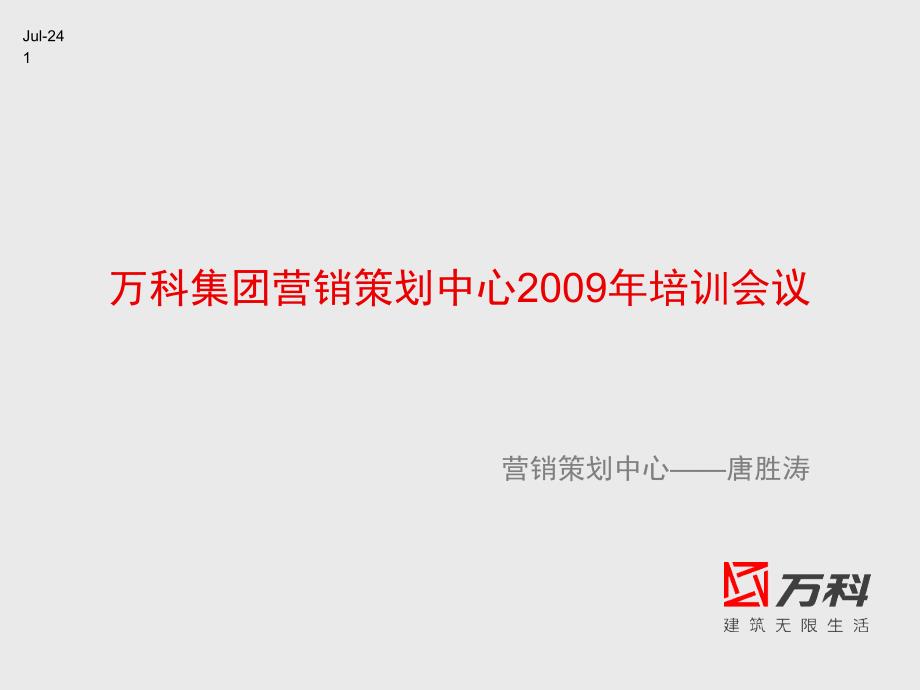 Jul-24
1

万科集团营销策划中心2009年培训会议

营销策划中心——唐胜涛

万科
建筑无限生活